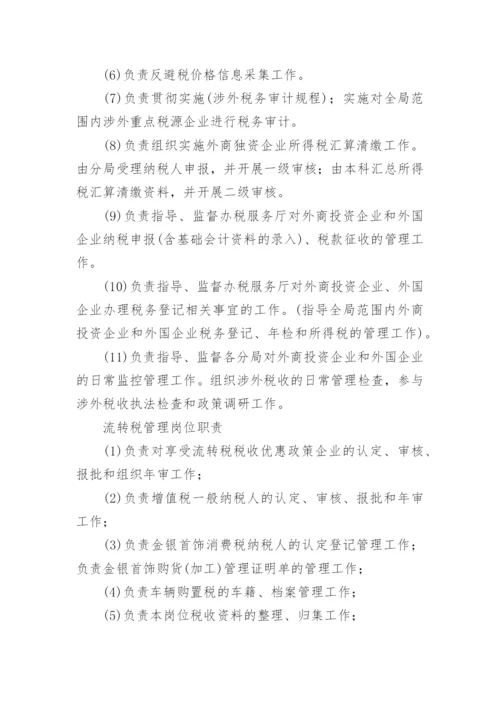 (6)负责反避税价格信息采集工作。

(7)负责贯彻实施(涉外税务审计规程)；实施对全局范围内涉外重点税源企业进行税务审计。

(8)负责组织实施外商独资企业所得税汇算清缴工作。由分局受理纳税人申报，并开展一级审核；由本科汇总所得税汇算清缴资料，并开展二级审核。

(9)负责指导、监督办税服务厅对外商投资企业和外国企业纳税申报(含基础会计资料的录入)、税款征收的管理工作。

(10)负责指导、监督办税服务厅对外商投资企业、外国企业办理税务登记相关事宜的工作。(指导全局范围内外商投资企业和外国企业税务登记、年检和所得税的管理工作)。

(11)负责指导、监督各分局对外商投资企业和外国企业的日常监控管理工作。组织涉外税收的日常管理检查，参与涉外税收执法检查和政策调研工作。

流转税管理岗位职责

(1)负责对享受流转税税收优惠政策企业的认定、审核、报批和组织年审工作；

(2)负责增值税一般纳税人的认定、审核、报批和年审工作；

(3)负责金银首饰消费税纳税人的认定登记管理工作；负责金银首饰购货(加工)管理证明单的管理工作；

(4)负责车辆购置税的车籍、档案管理工作；

(5)负责本岗位税收资料的整理、归集工作；